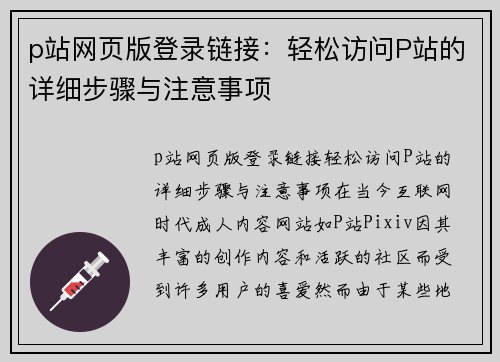 p站网页版登录链接：轻松访问P站的详细步骤与注意事项

p站网页版登录链接轻松访问P站的详细步骤与注意事项在当今互联网时代成人内容网站如P站Pixiv因其丰富的创作内容和活跃的社区而受到许多用户的喜爱然而由于某些地